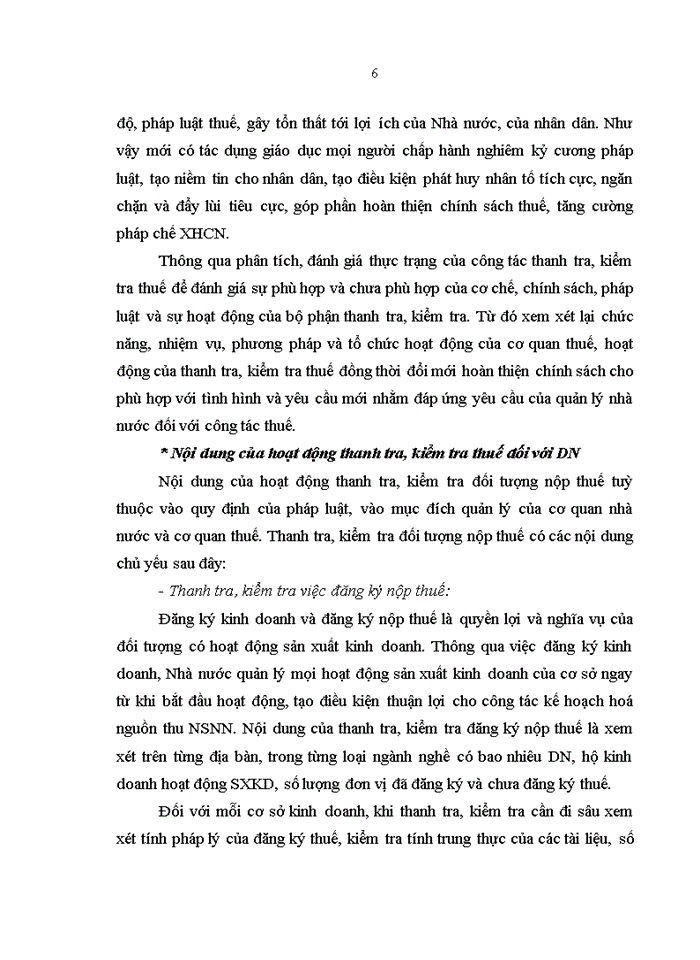 6

độ, pháp luật thuế, gây tổn thất tới lợi ích của Nhà nước, của nhân dân. Như vậy mới có tác dụng giáo dục mọi người chấp hành nghiêm kỷ cương pháp luật, tạo niềm tin cho nhân dân, tạo điều kiện phát huy nhân tố tích cực, ngăn chặn và đẩy lùi tiêu cực, góp phần hoàn thiện chính sách thuế, tăng cường pháp chế XHCN.

Thông qua phân tích, đánh giá thực trạng của công tác thanh tra, kiểm tra thuế để đánh giá sự phù hợp và chưa phù hợp của cơ chế, chính sách, pháp luật và sự hoạt động của bộ phận thanh tra, kiểm tra. Từ đó xem xét lại chức năng, nhiệm vụ, phương pháp và tổ chức hoạt động của cơ quan thuế, hoạt động của thanh tra, kiểm tra thuế đồng thời đổi mới hoàn thiện chính sách cho phù hợp với tình hình và yêu cầu mới nhằm đáp ứng yêu cầu của quản lý nhà nước đối với công tác thuế.

* Nội dung của hoạt động thanh tra, kiểm tra thuế đối với DN

Nội dung của hoạt động thanh tra, kiểm tra đối tượng nộp thuế tuỳ thuộc vào quy định của pháp luật, vào mục đích quản lý của cơ quan nhà nước và cơ quan thuế. Thanh tra, kiểm tra đối tượng nộp thuế có các nội dung chủ yếu sau đây:

- Thanh tra, kiểm tra việc đăng ký nộp thuế:

Đăng ký kinh doanh và đăng ký nộp thuế là quyền lợi và nghĩa vụ của đối tượng có hoạt động sản xuất kinh doanh. Thông qua việc đăng ký kinh doanh, Nhà nước quản lý mọi hoạt động sản xuất kinh doanh của cơ sở ngay từ khi bắt đầu hoạt động, tạo điều kiện thuận lợi cho công tác kế hoạch hoá nguồn thu NSNN. Nội dung của thanh tra, kiểm tra đăng ký nộp thuế là xem xét trên từng địa bàn, trong từng loại ngành nghề có bao nhiêu DN, hộ kinh doanh hoạt động SXKD, số lượng đơn vị đã đăng ký và chưa đăng ký thuế.

Đối với mỗi cơ sở kinh doanh, khi thanh tra, kiểm tra cần đi sâu xem xét tính pháp lý của đăng ký thuế, kiểm tra tính trung thực của các tài liệu, số